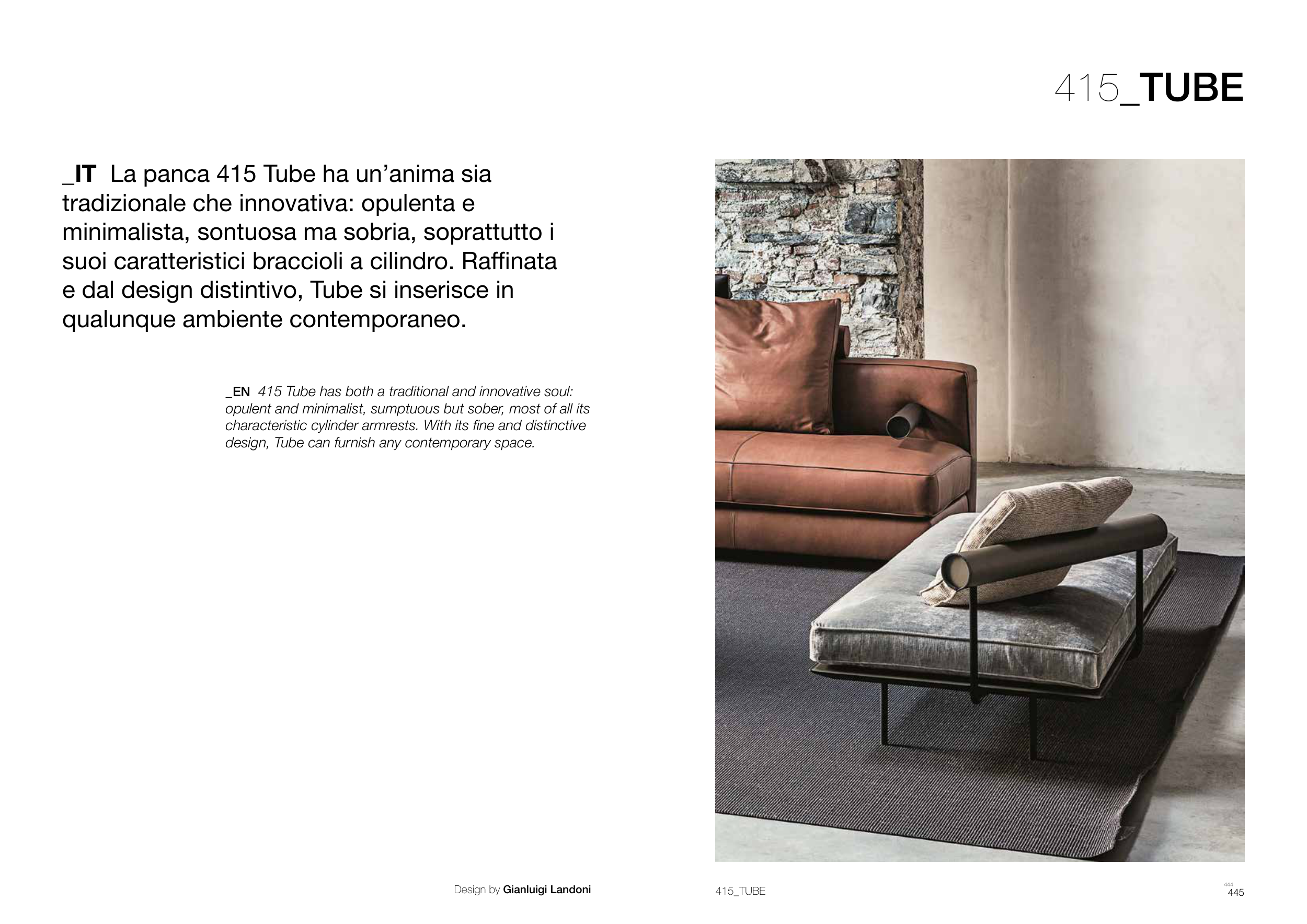 415_TUBE

_IT La panca 415 Tube ha un'anima sia tradizionale che innovativa: opulenta e minimalista, sontuosa ma sobria, soprattutto i suoi caratteristici braccioli a cilindro. Raffinata e dal design distintivo, Tube si inserisce in qualunque ambiente contemporaneo.

_EN 415 Tube has both a traditional and innovative soul: opulent and minimalist, sumptuous but sober, most of all its characteristic cylinder armrests. With its fine and distinctive design, Tube can furnish any contemporary space.

Design by Gianluigi Landoni

415_TUBE

444
445